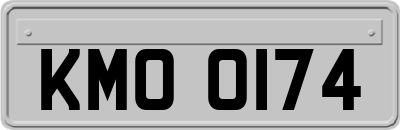 KMO 0174